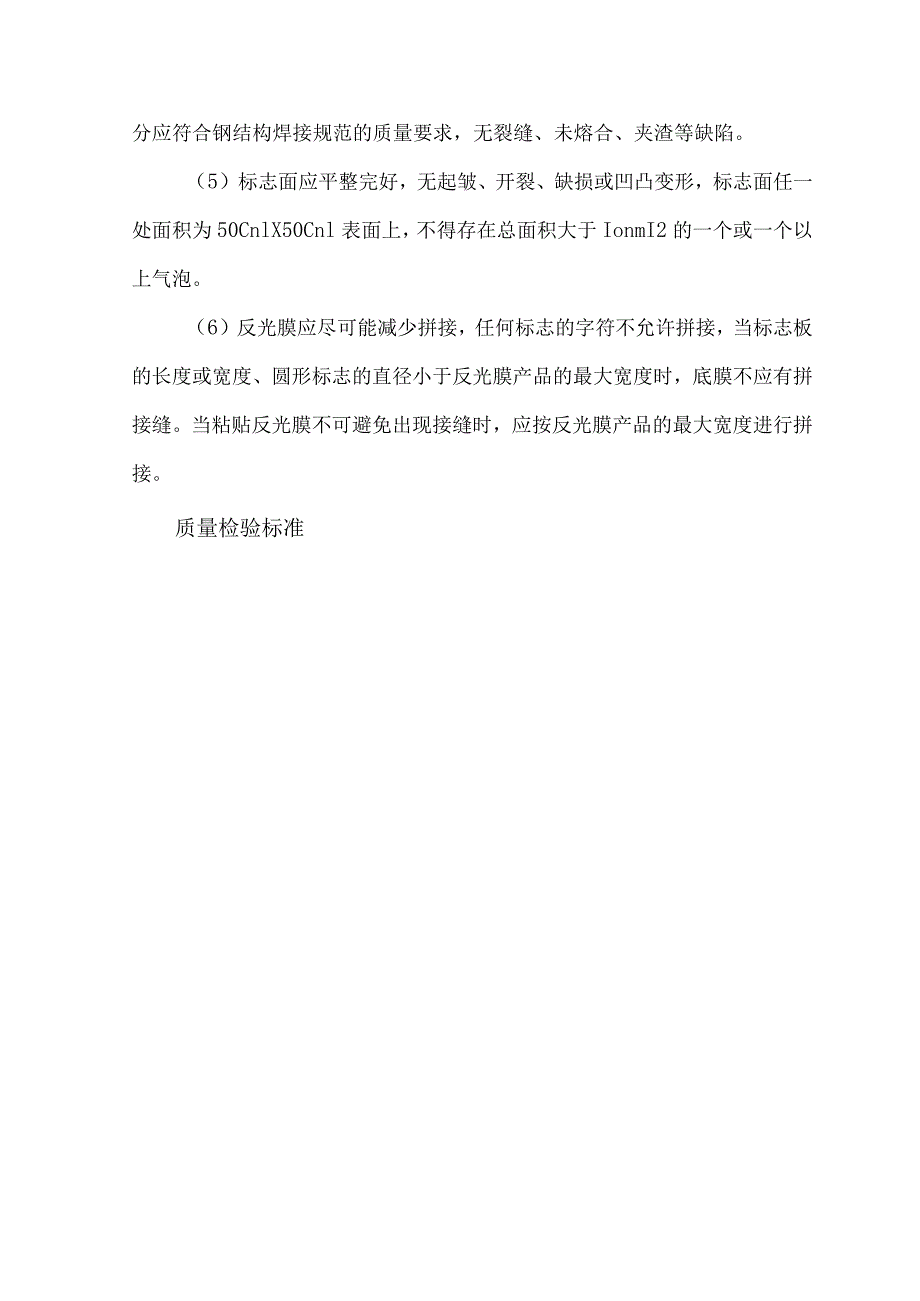 分应符合钢结构焊接规范的质量要求，无裂缝、未熔合、夹渣等缺陷。

（5）标志面应平整完好，无起皱、开裂、缺损或凹凸变形，标志面任一处面积为50CnlX50Cnl表面上，不得存在总面积大于IonmI2的一个或一个以上气泡。

（6）反光膜应尽可能减少拼接，任何标志的字符不允许拼接，当标志板的长度或宽度、圆形标志的直径小于反光膜产品的最大宽度时，底膜不应有拼接缝。当粘贴反光膜不可避免出现接缝时，应按反光膜产品的最大宽度进行拼接。

质量检验标准